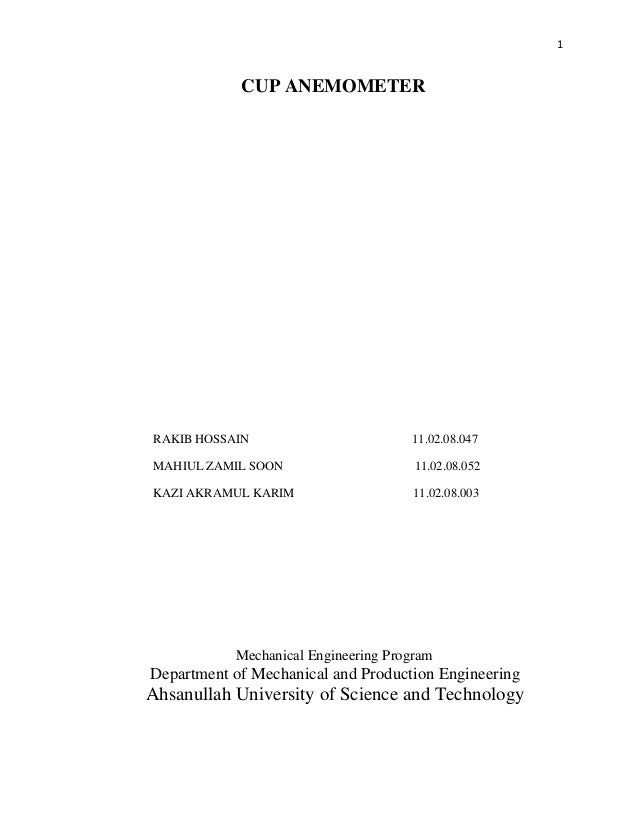 1

CUP ANEMOMETER

RAKIB HOSSAIN 11.02.08.047

MAHIUL ZAMIL SOON 11.02.08.052

KAZI AKRAMUL KARIM 11.02.08.003

Mechanical Engineering Program
Department of Mechanical and Production Engineering
Ahsanullah University of Science and Technology